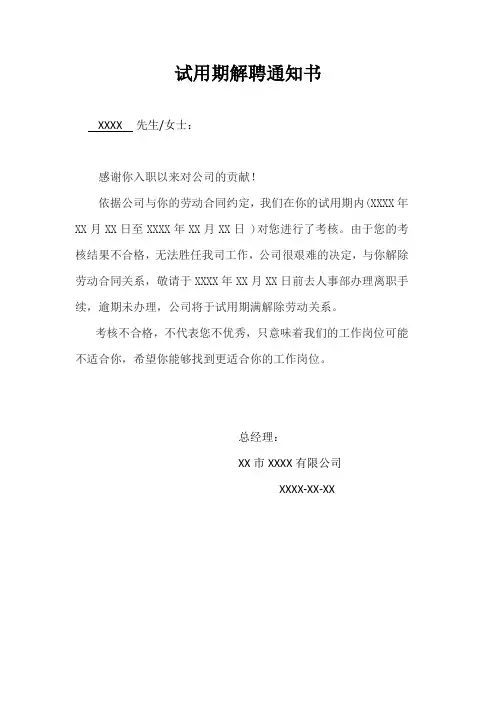 试用期解聘通知书

XXXX 先生/女士：

感谢你入职以来对公司的贡献！

依据公司与你的劳动合同约定，我们在你的试用期内(XXXX 年 XX 月 XX 日至 XXXX 年 XX 月 XX 日 )对您进行了考核。由于您的考核结果不合格，无法胜任我司工作，公司很艰难的决定，与你解除劳动合同关系，敬请于 XXXX 年 XX 月 XX 日前去人事部办理离职手续，逾期未办理，公司将于试用期满解除劳动关系。

考核不合格，不代表您不优秀，只意味着我们的工作岗位可能不适合你，希望你能够找到更适合你的工作岗位。

总经理：

XX 市 XXXX 有限公司

XXXX-XX-XX